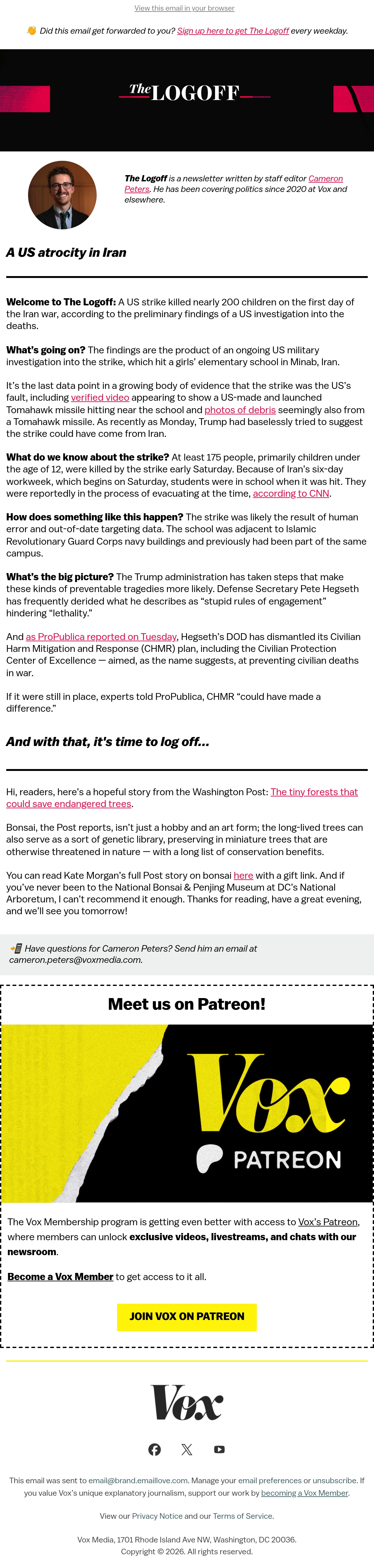 View this email in your browser

👋 Did this email get forwarded to you? Sign up here to get The Logoff every weekday.

The LOGOFF

The Logoff is a newsletter written by staff editor Cameron Peters. He has been covering politics since 2020 at Vox and elsewhere.

A US atrocity in Iran

Welcome to The Logoff: A US strike killed nearly 200 children on the first day of the Iran war, according to the preliminary findings of a US investigation into the deaths.

What's going on? The findings are the product of an ongoing US military investigation into the strike, which hit a girls' elementary school in Minab, Iran.

It's the last data point in a growing body of evidence that the strike was the US's fault, including verified video appearing to show a US-made and launched Tomahawk missile hitting near the school and photos of debris seemingly also from a Tomahawk missile. As recently as Monday, Trump had baselessly tried to suggest the strike could have come from Iran.

What do we know about the strike? At least 175 people, primarily children under the age of 12, were killed by the strike early Saturday. Because of Iran's six-day workweek, which begins on Saturday, students were in school when it was hit. They were reportedly in the process of evacuating at the time, according to CNN.

How does something like this happen? The strike was likely the result of human error and out-of-date targeting data. The school was adjacent to Islamic Revolutionary Guard Corps navy buildings and previously had been part of the same campus.

What's the big picture? The Trump administration has taken steps that make these kinds of preventable tragedies more likely. Defense Secretary Pete Hegseth has frequently derided what he describes as "stupid rules of engagement" hindering "lethality."

And as ProPublica reported on Tuesday, Hegseth's DOD has dismantled its Civilian Harm Mitigation and Response (CHMR) plan, including the Civilian Protection Center of Excellence — aimed, as the name suggests, at preventing civilian deaths in war.

If it were still in place, experts told ProPublica, CHMR "could have made a difference."

And with that, it's time to log off...

Hi, readers, here's a hopeful story from the Washington Post: The tiny forests that could save endangered trees.

Bonsai, the Post reports, isn't just a hobby and an art form; the long-lived trees can also serve as a sort of genetic library, preserving in miniature trees that are otherwise threatened in nature — with a long list of conservation benefits.

You can read Kate Morgan's full Post story on bonsai here with a gift link. And if you've never been to the National Bonsai & Penjing Museum at DC's National Arboretum, I can't recommend it enough. Thanks for reading, have a great evening, and we'll see you tomorrow!

📲 Have questions for Cameron Peters? Send him an email at cameron.peters@voxmedia.com.

Meet us on Patreon!

Vox PATREON

The Vox Membership program is getting even better with access to Vox's Patreon, where members can unlock exclusive videos, livestreams, and chats with our newsroom.

Become a Vox Member to get access to it all.

JOIN VOX ON PATREON

Vox

This email was sent to email@brand.emaillove.com. Manage your email preferences or unsubscribe. If you value Vox's unique explanatory journalism, support our work by becoming a Vox Member.

View our Privacy Notice and our Terms of Service.

Vox Media, 1701 Rhode Island Ave NW, Washington, DC 20036.
Copyright © 2026. All rights reserved.